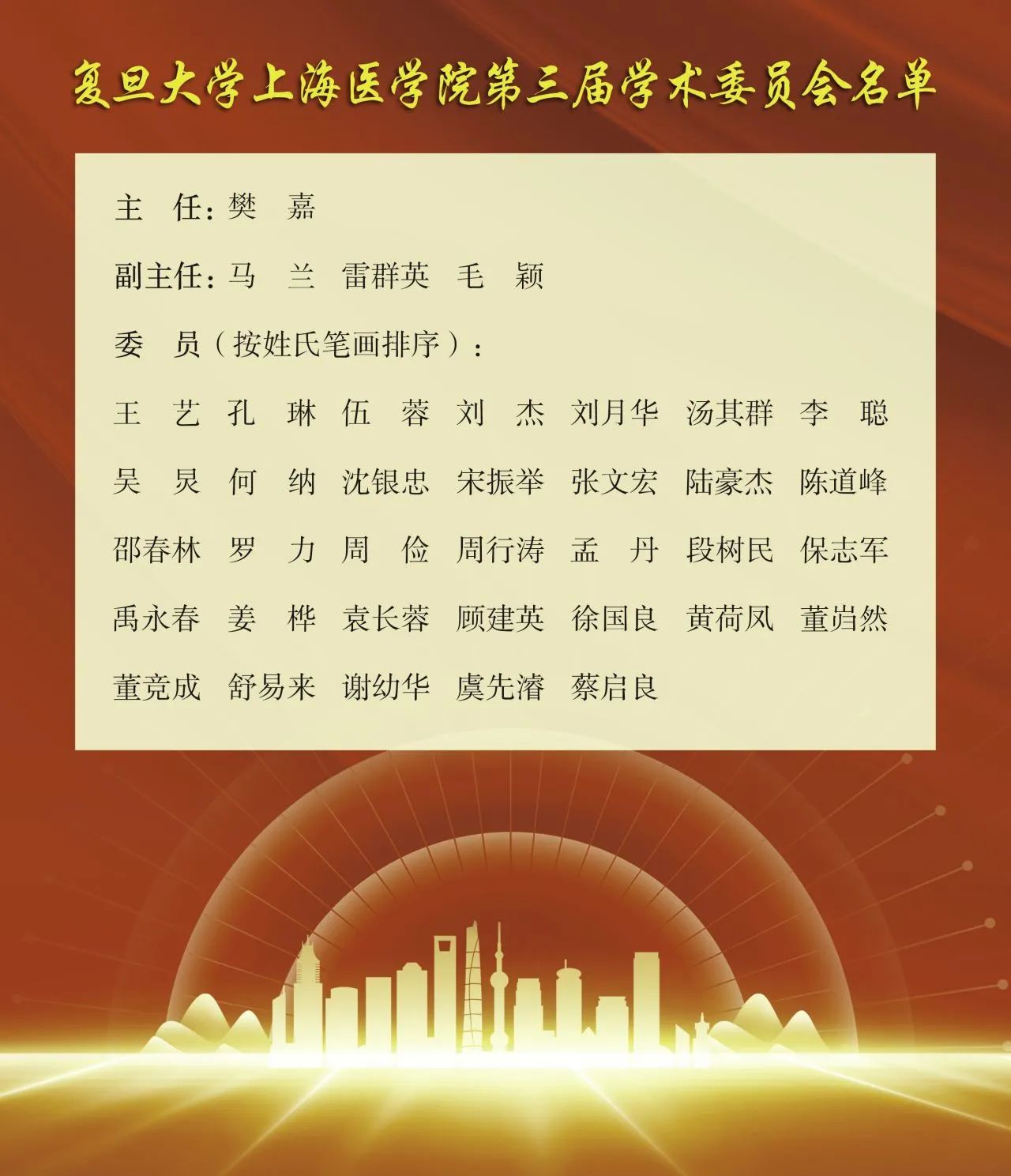 复旦大学上海医学院第三届学术委员会名单

主　任：樊　嘉

副主任：马　兰　雷群英　毛　颖

委　员（按姓氏笔画排序）：

王　艺　孔　琳　伍　蓉　刘　杰　刘月华　汤其群　李　聪

吴　炅　何　纳　沈银忠　宋振举　张文宏　陆豪杰　陈道峰

邵春林　罗　力　周　俭　周行涛　孟　丹　段树民　保志军

禹永春　姜　桦　袁长蓉　顾建英　徐国良　黄荷凤　董岿然

董竞成　舒易来　谢幼华　虞先濬　蔡启良